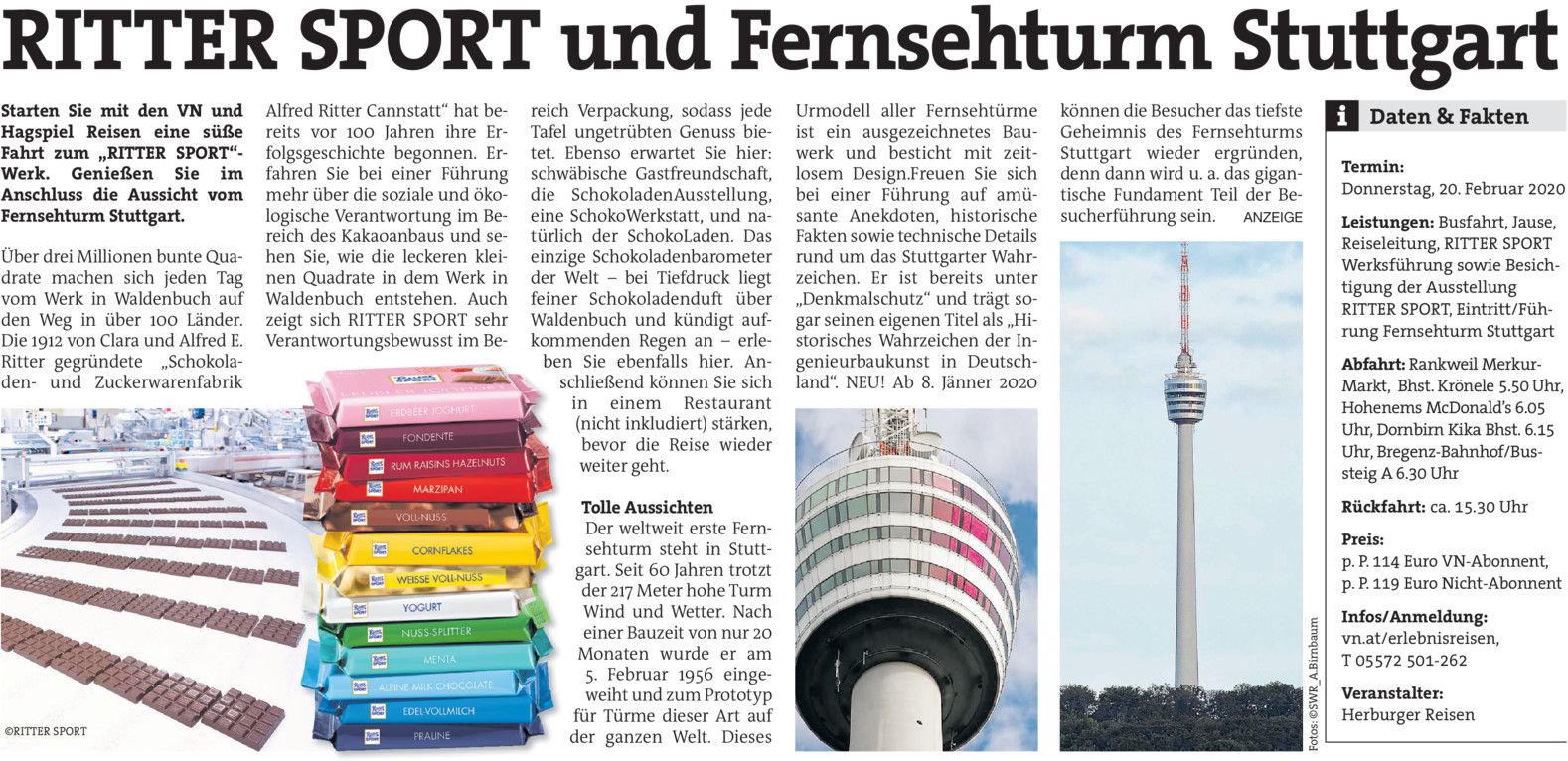 RITTER SPORT und Fernsehturm Stuttgart

Starten Sie mit den VN und Hagspiel Reisen eine süße Fahrt zum „RITTER SPORT“-Werk. Genießen Sie im Anschluss die Aussicht vom Fernsehturm Stuttgart.

Über drei Millionen bunte Quadrate machen sich jeden Tag vom Werk in Waldenbuch auf den Weg in über 100 Länder. Die 1912 von Clara und Alfred E. Ritter gegründete „Schokoladen- und Zuckerwarenfabrik Alfred Ritter Cannstatt“ hat bereits vor 100 Jahren ihre Erfolgsgeschichte begonnen. Erfahren Sie bei einer Führung mehr über die soziale und ökologische Verantwortung im Bereich des Kakaoanbaus und sehen Sie, wie die leckeren kleinen Quadrate in dem Werk in Waldenbuch entstehen. Auch zeigt sich RITTER SPORT sehr Verantwortungsbewusst im Bereich Verpackung, sodass jede Tafel ungetrübten Genuss bietet. Ebenso erwartet Sie hier: schwäbische Gastfreundschaft, die SchokoladenAusstellung, eine SchokoWerkstatt, und natürlich der SchokoLaden. Das einzige Schokoladenbarometer der Welt – bei Tiefdruck liegt feiner Schokoladenduft über Waldenbuch und kündigt aufkommenden Regen an – erleben Sie ebenfalls hier. Anschließend können Sie sich in einem Restaurant (nicht inkludiert) stärken, bevor die Reise wieder weiter geht.

Tolle Aussichten
Der weltweit erste Fernsehturm steht in Stuttgart. Seit 60 Jahren trotzt der 217 Meter hohe Turm Wind und Wetter. Nach einer Bauzeit von nur 20 Monaten wurde er am 5. Februar 1956 eingeweiht und zum Prototyp für Türme dieser Art auf der ganzen Welt. Dieses Urmodell aller Fernsehtürme ist ein ausgezeichnetes Bauwerk und besticht mit zeitlosem Design.Freuen Sie sich bei einer Führung auf amüsante Anekdoten, historische Fakten sowie technische Details rund um das Stuttgarter Wahrzeichen. Er ist bereits unter „Denkmalschutz“ und trägt sogar seinen eigenen Titel als „Historisches Wahrzeichen der Ingenieurbaukunst in Deutschland“. NEU! Ab 8. Jänner 2020 können die Besucher das tiefste Geheimnis des Fernsehturms Stuttgart wieder ergründen, denn dann wird u. a. das gigantische Fundament Teil der Besucherführung sein. ANZEIGE

ERDBEER JOGHURT
FONDENTE
RUM RAISINS HAZELNUTS
MARZIPAN
VOLL-NUSS
CORNFLAKES
WEISSE VOLL-NUSS
YOGURT
NUSS-SPLITTER
MENTA
ALPINE MILK CHOCOLATE
EDEL-VOLLMILCH
PRALINE

©RITTER SPORT

Fotos: ©SWR_A.Birnbaum

i Daten & Fakten

Termin:
Donnerstag, 20. Februar 2020

Leistungen: Busfahrt, Jause, Reiseleitung, RITTER SPORT Werksführung sowie Besichtigung der Ausstellung RITTER SPORT, Eintritt/Führung Fernsehturm Stuttgart

Abfahrt: Rankweil Merkur-Markt, Bhst. Krönele 5.50 Uhr, Hohenems McDonald’s 6.05 Uhr, Dornbirn Kika Bhst. 6.15 Uhr, Bregenz-Bahnhof/Bussteig A 6.30 Uhr

Rückfahrt: ca. 15.30 Uhr

Preis:
p. P. 114 Euro VN-Abonnent,
p. P. 119 Euro Nicht-Abonnent

Infos/Anmeldung:
vn.at/erlebnisreisen,
T 05572 501-262

Veranstalter:
Herburger Reisen